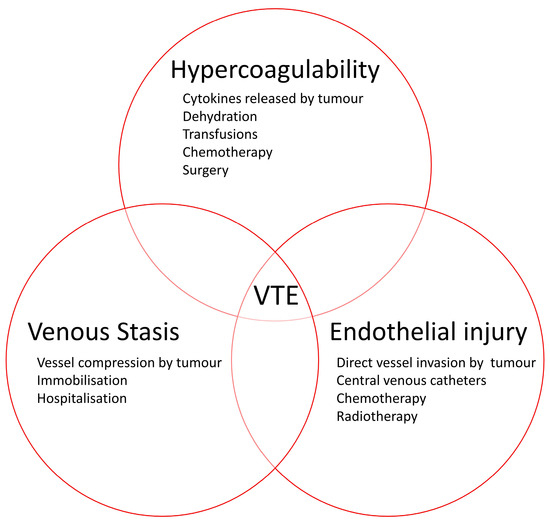 Hypercoagulability

Cytokines released by tumour
Dehydration
Transfusions
Chemotherapy
Surgery

VTE

Venous Stasis

Vessel compression by tumour
Immobilisation
Hospitalisation

Endothelial injury

Direct vessel invasion by tumour
Central venous catheters
Chemotherapy
Radiotherapy